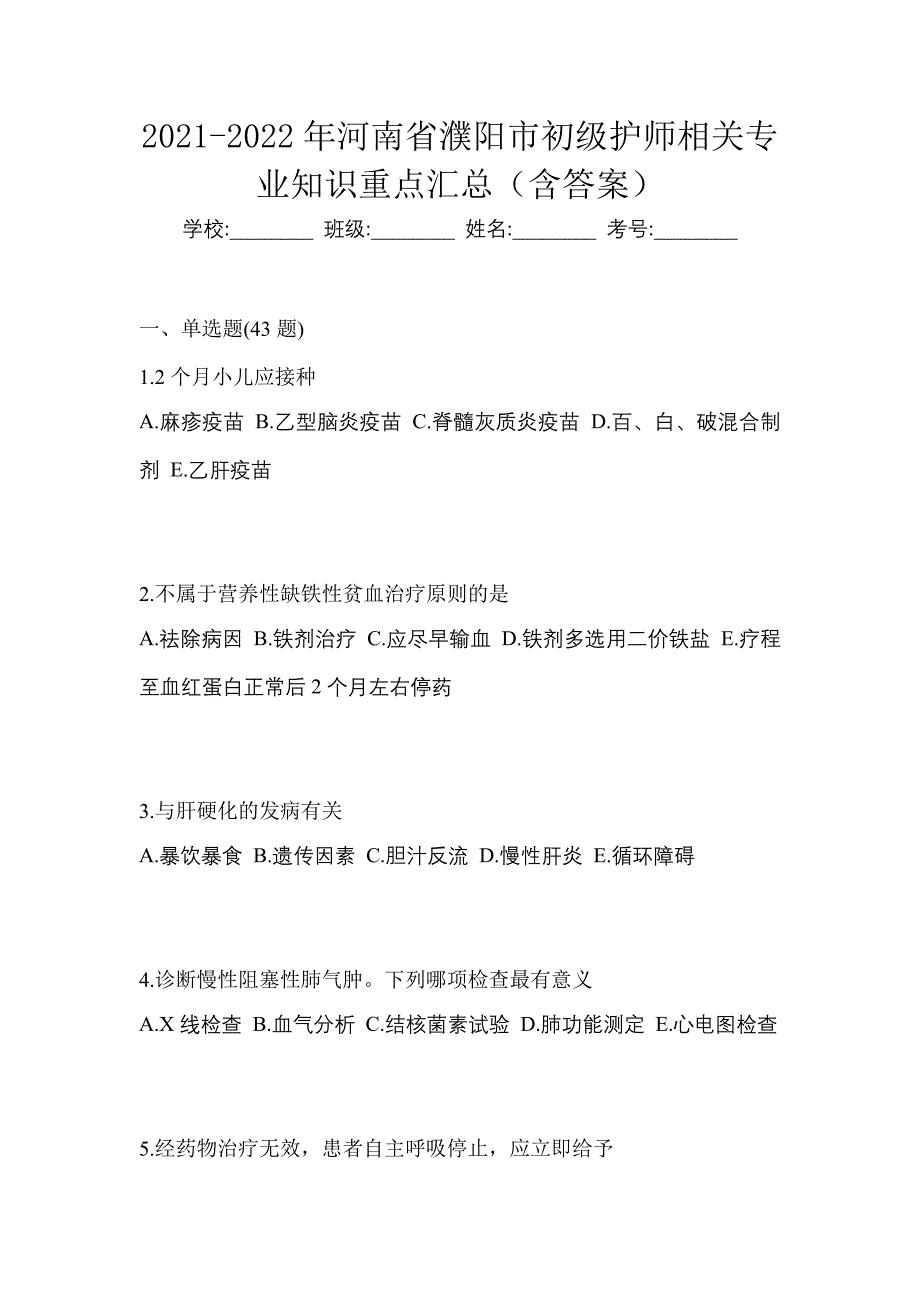 2021-2022 年河南省濮阳市初级护师相关专业知识重点汇总（含答案）

学校:________ 班级:________ 姓名:________ 考号:________

一、单选题(43 题)

1.2 个月小儿应接种

A.麻疹疫苗 B.乙型脑炎疫苗 C.脊髓灰质炎疫苗 D.百、白、破混合制剂 E.乙肝疫苗

2.不属于营养性缺铁性贫血治疗原则的是

A.祛除病因 B.铁剂治疗 C.应尽早输血 D.铁剂多选用二价铁盐 E.疗程至血红蛋白正常后 2 个月左右停药

3.与肝硬化的发病有关

A.暴饮暴食 B.遗传因素 C.胆汁反流 D.慢性肝炎 E.循环障碍

4.诊断慢性阻塞性肺气肿。下列哪项检查最有意义

A.X 线检查 B.血气分析 C.结核菌素试验 D.肺功能测定 E.心电图检查

5.经药物治疗无效，患者自主呼吸停止，应立即给予